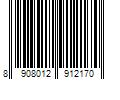 8 908012 912170